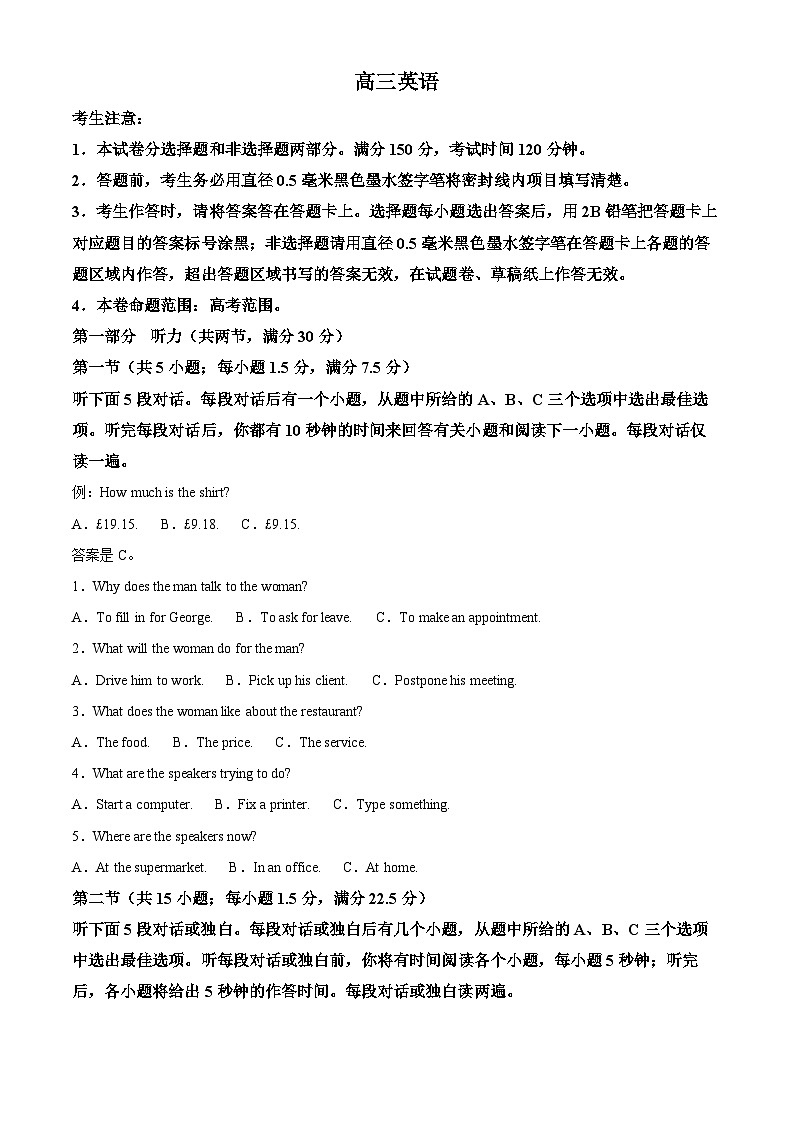 高三英语

考生注意：

1．本试卷分选择题和非选择题两部分。满分 150 分，考试时间 120 分钟。

2．答题前，考生务必用直径 0.5 毫米黑色墨水签字笔将密封线内项目填写清楚。

3．考生作答时，请将答案答在答题卡上。选择题每小题选出答案后，用 2B 铅笔把答题卡上对应题目的答案标号涂黑；非选择题请用直径 0.5 毫米黑色墨水签字笔在答题卡上各题的答题区域内作答，超出答题区域书写的答案无效，在试题卷、草稿纸上作答无效。

4．本卷命题范围：高考范围。

第一部分　听力（共两节，满分 30 分）

第一节（共 5 小题；每小题 1.5 分，满分 7.5 分）

听下面 5 段对话。每段对话后有一个小题，从题中所给的 A、B、C 三个选项中选出最佳选项。听完每段对话后，你都有 10 秒钟的时间来回答有关小题和阅读下一小题。每段对话仅读一遍。

例：How much is the shirt?

A．£19.15.　B．£9.18.　C．£9.15.

答案是 C。

1．Why does the man talk to the woman?

A．To fill in for George.　B．To ask for leave.　C．To make an appointment.

2．What will the woman do for the man?

A．Drive him to work.　B．Pick up his client.　C．Postpone his meeting.

3．What does the woman like about the restaurant?

A．The food.　B．The price.　C．The service.

4．What are the speakers trying to do?

A．Start a computer.　B．Fix a printer.　C．Type something.

5．Where are the speakers now?

A．At the supermarket.　B．In an office.　C．At home.

第二节（共 15 小题；每小题 1.5 分，满分 22.5 分）

听下面 5 段对话或独白。每段对话或独白后有几个小题，从题中所给的 A、B、C 三个选项中选出最佳选项。听每段对话或独白前，你将有时间阅读各个小题，每小题 5 秒钟；听完后，各小题将给出 5 秒钟的作答时间。每段对话或独白读两遍。